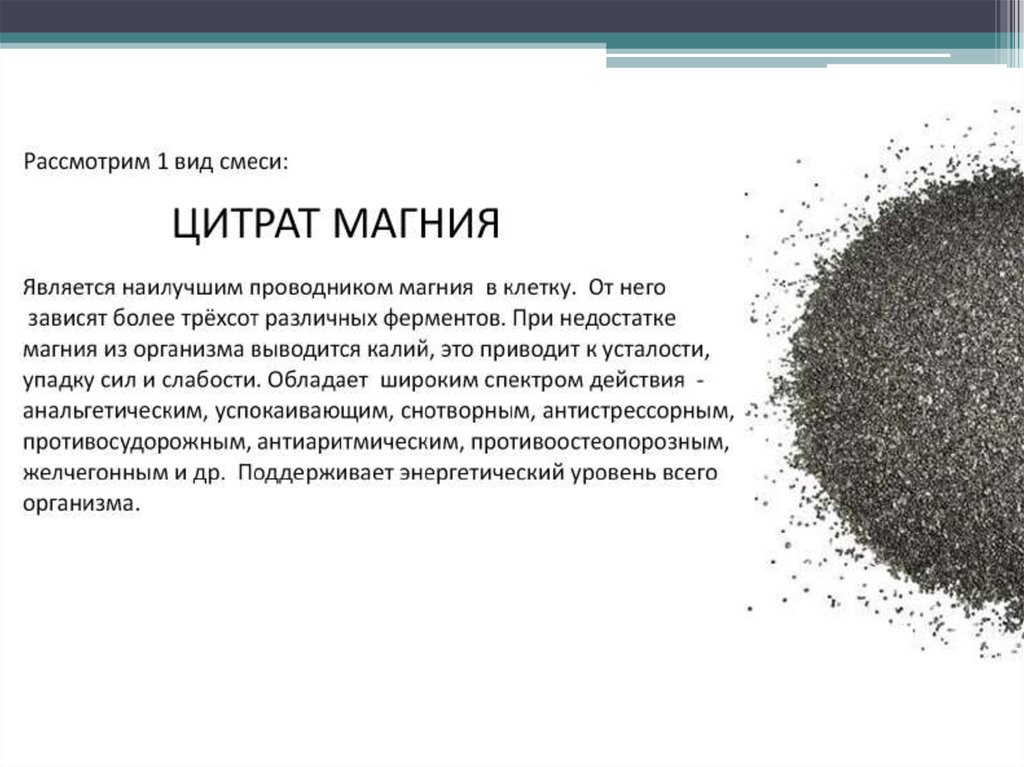 Рассмотрим 1 вид смеси:

ЦИТРАТ МАГНИЯ

Является наилучшим проводником магния в клетку. От него зависят более трёхсот различных ферментов. При недостатке магния из организма выводится калий, это приводит к усталости, упадку сил и слабости. Обладает широким спектром действия - анальгетическим, успокаивающим, снотворным, антистрессорным, противосудорожным, антиаритмическим, противоостеопорозным, желчегонным и др. Поддерживает энергетический уровень всего организма.